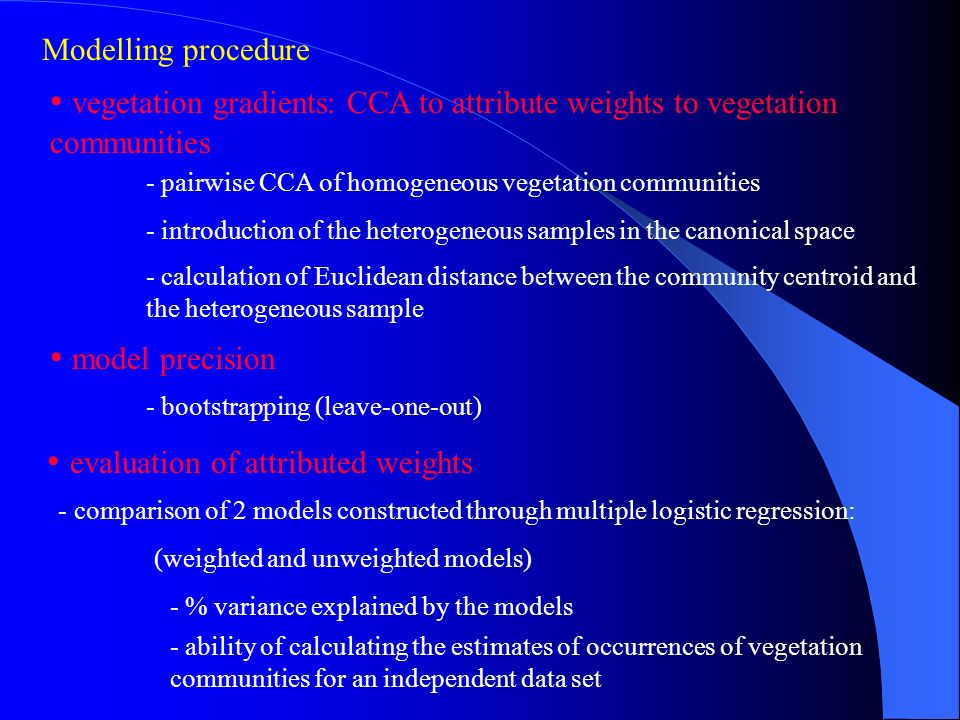 Modelling procedure

• vegetation gradients: CCA to attribute weights to vegetation communities

- pairwise CCA of homogeneous vegetation communities

- introduction of the heterogeneous samples in the canonical space

- calculation of Euclidean distance between the community centroid and the heterogeneous sample

• model precision

- bootstrapping (leave-one-out)

• evaluation of attributed weights

- comparison of 2 models constructed through multiple logistic regression:

(weighted and unweighted models)

- % variance explained by the models

- ability of calculating the estimates of occurrences of vegetation communities for an independent data set